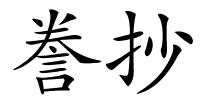 誊抄